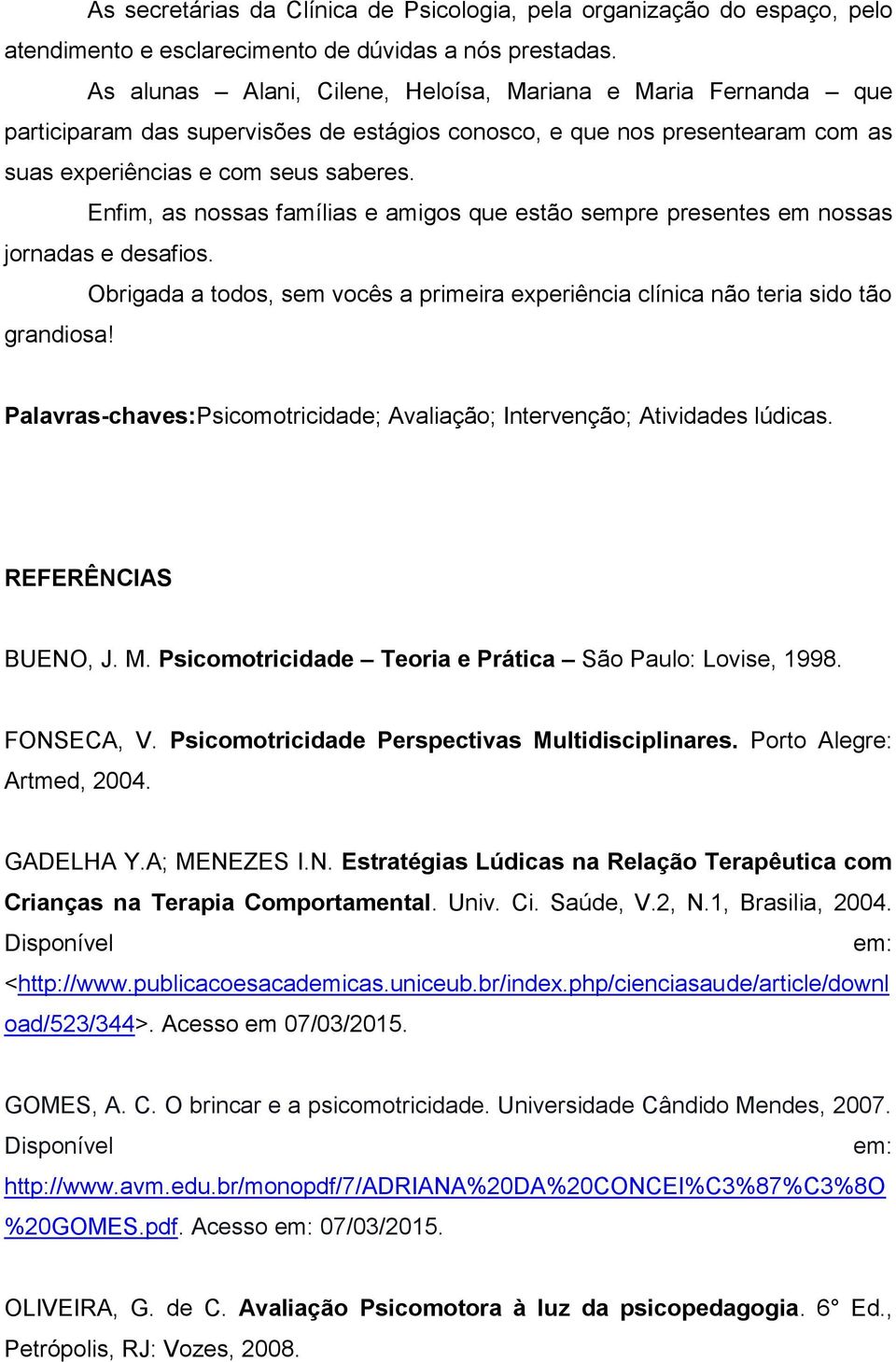 As secretárias da Clínica de Psicologia, pela organização do espaço, pelo atendimento e esclarecimento de dúvidas a nós prestadas.

As alunas – Alani, Cilene, Heloísa, Mariana e Maria Fernanda – que participaram das supervisões de estágios conosco, e que nos presentearam com as suas experiências e com seus saberes.

Enfim, as nossas famílias e amigos que estão sempre presentes em nossas jornadas e desafios.

Obrigada a todos, sem vocês a primeira experiência clínica não teria sido tão grandiosa!

Palavras-chaves:Psicomotricidade; Avaliação; Intervenção; Atividades lúdicas.

REFERÊNCIAS

BUENO, J. M. Psicomotricidade – Teoria e Prática – São Paulo: Lovise, 1998.

FONSECA, V. Psicomotricidade Perspectivas Multidisciplinares. Porto Alegre: Artmed, 2004.

GADELHA Y.A; MENEZES I.N. Estratégias Lúdicas na Relação Terapêutica com Crianças na Terapia Comportamental. Univ. Ci. Saúde, V.2, N.1, Brasilia, 2004. Disponível em: <http://www.publicacoesacademicas.uniceub.br/index.php/cienciasaude/article/download/523/344>. Acesso em 07/03/2015.

GOMES, A. C. O brincar e a psicomotricidade. Universidade Cândido Mendes, 2007. Disponível em: http://www.avm.edu.br/monopdf/7/ADRIANA%20DA%20CONCEI%C3%87%C3%8O%20GOMES.pdf. Acesso em: 07/03/2015.

OLIVEIRA, G. de C. Avaliação Psicomotora à luz da psicopedagogia. 6° Ed., Petrópolis, RJ: Vozes, 2008.